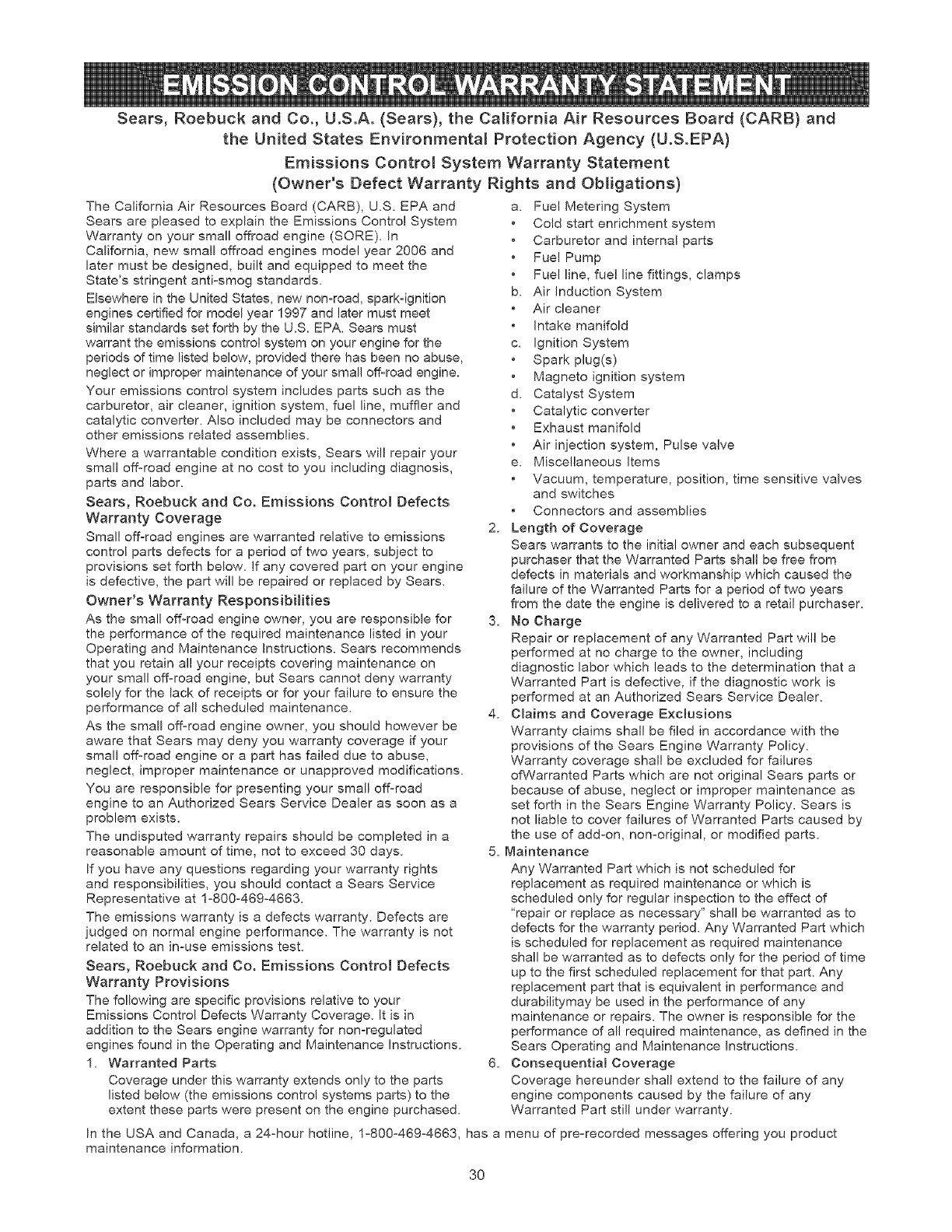 EMISSION CONTROL WARRANTY STATEMENT

Sears, Roebuck and Co., U.S.A. (Sears), the California Air Resources Board (CARB) and the United States Environmental Protection Agency (U.S.EPA)

Emissions Control System Warranty Statement
(Owner's Defect Warranty Rights and Obligations)

The California Air Resources Board (CARB), U.S. EPA and Sears are pleased to explain the Emissions Control System Warranty on your small offroad engine (SORE). In California, new small offroad engines model year 2006 and later must be designed, built and equipped to meet the State's stringent anti-smog standards.

Elsewhere in the United States, new non-road, spark-ignition engines certified for model year 1997 and later must meet similar standards set forth by the U.S. EPA. Sears must warrant the emissions control system on your engine for the periods of time listed below, provided there has been no abuse, neglect or improper maintenance of your small off-road engine.

Your emissions control system includes parts such as the carburetor, air cleaner, ignition system, fuel line, muffler and catalytic converter. Also included may be connectors and other emissions related assemblies.

Where a warrantable condition exists, Sears will repair your small off-road engine at no cost to you including diagnosis, parts and labor.

Sears, Roebuck and Co. Emissions Control Defects Warranty Coverage

Small off-road engines are warranted relative to emissions control parts defects for a period of two years, subject to provisions set forth below. If any covered part on your engine is defective, the part will be repaired or replaced by Sears.

Owner's Warranty Responsibilities

As the small off-road engine owner, you are responsible for the performance of the required maintenance listed in your Operating and Maintenance Instructions. Sears recommends that you retain all your receipts covering maintenance on your small off-road engine, but Sears cannot deny warranty solely for the lack of receipts or for your failure to ensure the performance of all scheduled maintenance.

As the small off-road engine owner, you should however be aware that Sears may deny you warranty coverage if your small off-road engine or a part has failed due to abuse, neglect, improper maintenance or unapproved modifications.

You are responsible for presenting your small off-road engine to an Authorized Sears Service Dealer as soon as a problem exists.

The undisputed warranty repairs should be completed in a reasonable amount of time, not to exceed 30 days.

If you have any questions regarding your warranty rights and responsibilities, you should contact a Sears Service Representative at 1-800-469-4663.

The emissions warranty is a defects warranty. Defects are judged on normal engine performance. The warranty is not related to an in-use emissions test.

Sears, Roebuck and Co. Emissions Control Defects Warranty Provisions

The following are specific provisions relative to your Emissions Control Defects Warranty Coverage. It is in addition to the Sears engine warranty for non-regulated engines found in the Operating and Maintenance Instructions.

1. Warranted Parts
Coverage under this warranty extends only to the parts listed below (the emissions control systems parts) to the extent these parts were present on the engine purchased.

a. Fuel Metering System
• Cold start enrichment system
• Carburetor and internal parts
• Fuel Pump
• Fuel line, fuel line fittings, clamps
b. Air Induction System
• Air cleaner
• Intake manifold
c. Ignition System
• Spark plug(s)
• Magneto ignition system
d. Catalyst System
• Catalytic converter
• Exhaust manifold
• Air injection system, Pulse valve
e. Miscellaneous Items
• Vacuum, temperature, position, time sensitive valves and switches
• Connectors and assemblies

2. Length of Coverage
Sears warrants to the initial owner and each subsequent purchaser that the Warranted Parts shall be free from defects in materials and workmanship which caused the failure of the Warranted Parts for a period of two years from the date the engine is delivered to a retail purchaser.

3. No Charge
Repair or replacement of any Warranted Part will be performed at no charge to the owner, including diagnostic labor which leads to the determination that a Warranted Part is defective, if the diagnostic work is performed at an Authorized Sears Service Dealer.

4. Claims and Coverage Exclusions
Warranty claims shall be filed in accordance with the provisions of the Sears Engine Warranty Policy. Warranty coverage shall be excluded for failures ofWarranted Parts which are not original Sears parts or because of abuse, neglect or improper maintenance as set forth in the Sears Engine Warranty Policy. Sears is not liable to cover failures of Warranted Parts caused by the use of add-on, non-original, or modified parts.

5. Maintenance
Any Warranted Part which is not scheduled for replacement as required maintenance or which is scheduled only for regular inspection to the effect of "repair or replace as necessary" shall be warranted as to defects for the warranty period. Any Warranted Part which is scheduled for replacement as required maintenance shall be warranted as to defects only for the period of time up to the first scheduled replacement for that part. Any replacement part that is equivalent in performance and durabilitymay be used in the performance of any maintenance or repairs. The owner is responsible for the performance of all required maintenance, as defined in the Sears Operating and Maintenance Instructions.

6. Consequential Coverage
Coverage hereunder shall extend to the failure of any engine components caused by the failure of any Warranted Part still under warranty.

In the USA and Canada, a 24-hour hotline, 1-800-469-4663, has a menu of pre-recorded messages offering you product maintenance information.

30